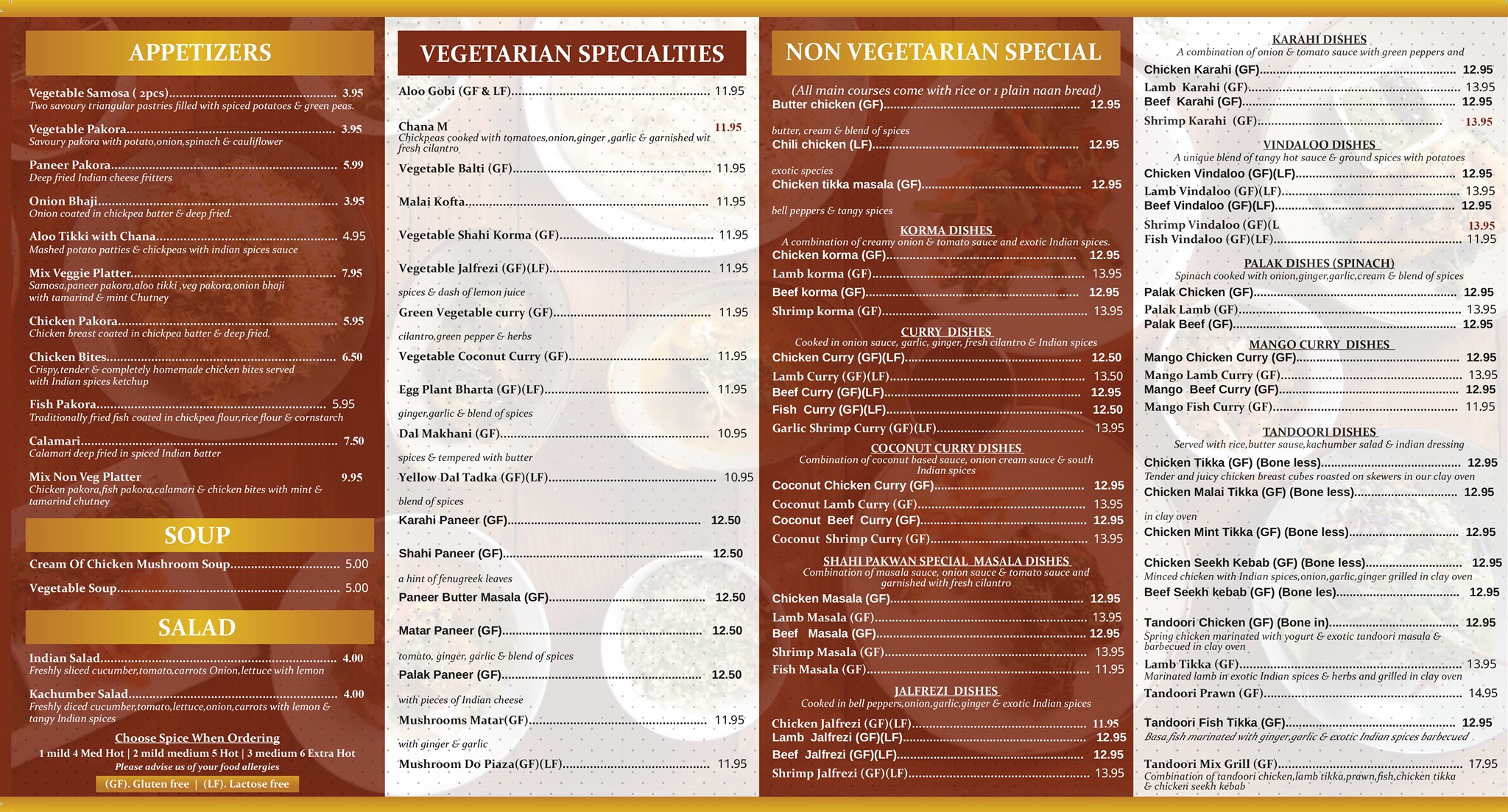 APPETIZERS

Vegetable Samosa ( 2pcs) 3.95
Two savoury triangular pastries filled with spiced potatoes & green peas.

Vegetable Pakora 3.95
Savoury pakora with potato,onion,spinach & cauliflower

Paneer Pakora 5.99
Deep fried Indian cheese fritters

Onion Bhaji 3.95
Onion coated in chickpea batter & deep fried.

Aloo Tikki with Chana 4.95
Mashed potato patties & chickpeas with indian spices sauce

Mix Veggie Platter 7.95
Samosa,paneer pakora,aloo tikki ,veg pakora,onion bhaji with tamarind & mint Chutney

Chicken Pakora 5.95
Chicken breast coated in chickpea batter & deep fried.

Chicken Bites 6.50
Crispy,tender & completely homemade chicken bites served with Indian spices ketchup

Fish Pakora 5.95
Traditionally fried fish coated in chickpea flour,rice flour & cornstarch

Calamari 7.50
Calamari deep fried in spiced Indian batter

Mix Non Veg Platter 9.95
Chicken pakora,fish pakora,calamari & chicken bites with mint & tamarind chutney

SOUP

Cream Of Chicken Mushroom Soup 5.00
Vegetable Soup 5.00

SALAD

Indian Salad 4.00
Freshly sliced cucumber,tomato,carrots Onion,lettuce with lemon

Kachumber Salad 4.00
Freshly diced cucumber,tomato,lettuce,onion,carrots with lemon & tangy Indian spices

Choose Spice When Ordering
1 mild 4 Med Hot | 2 mild medium 5 Hot | 3 medium 6 Extra Hot
Please advise us of your food allergies
(GF). Gluten free | (LF). Lactose free

VEGETARIAN SPECIALTIES

Aloo Gobi (GF & LF) 11.95

Chana M 11.95
Chickpeas cooked with tomatoes,onion,ginger ,garlic & garnished wit fresh cilantro

Vegetable Balti (GF) 11.95

Malai Kofta 11.95

Vegetable Shahi Korma (GF) 11.95

Vegetable Jalfrezi (GF)(LF) 11.95
spices & dash of lemon juice

Green Vegetable curry (GF) 11.95
cilantro,green pepper & herbs

Vegetable Coconut Curry (GF) 11.95

Egg Plant Bharta (GF)(LF) 11.95
ginger,garlic & blend of spices

Dal Makhani (GF) 10.95
spices & tempered with butter

Yellow Dal Tadka (GF)(LF) 10.95
blend of spices

Karahi Paneer (GF) 12.50

Shahi Paneer (GF) 12.50
a hint of fenugreek leaves

Paneer Butter Masala (GF) 12.50

Matar Paneer (GF) 12.50
tomato, ginger, garlic & blend of spices

Palak Paneer (GF) 12.50
with pieces of Indian cheese

Mushrooms Matar(GF) 11.95
with ginger & garlic

Mushroom Do Piaza(GF)(LF) 11.95

NON VEGETARIAN SPECIAL

(All main courses come with rice or 1 plain naan bread)
Butter chicken (GF) 12.95
butter, cream & blend of spices
Chili chicken (LF) 12.95
exotic species
Chicken tikka masala (GF) 12.95
bell peppers & tangy spices

KORMA DISHES
A combination of creamy onion & tomato sauce and exotic Indian spices.
Chicken korma (GF) 12.95
Lamb korma (GF) 13.95
Beef korma (GF) 12.95
Shrimp korma (GF) 13.95

CURRY DISHES
Cooked in onion sauce, garlic, ginger, fresh cilantro & Indian spices
Chicken Curry (GF)(LF) 12.50
Lamb Curry (GF)(LF) 13.50
Beef Curry (GF)(LF) 12.95
Fish Curry (GF)(LF) 12.50
Garlic Shrimp Curry (GF)(LF) 13.95

COCONUT CURRY DISHES
Combination of coconut based sauce, onion cream sauce & south Indian spices
Coconut Chicken Curry (GF) 12.95
Coconut Lamb Curry (GF) 13.95
Coconut Beef Curry (GF) 12.95
Coconut Shrimp Curry (GF) 13.95

SHAHI PAKWAN SPECIAL MASALA DISHES
Combination of masala sauce, onion sauce & tomato sauce and garnished with fresh cilantro
Chicken Masala (GF) 12.95
Lamb Masala (GF) 13.95
Beef Masala (GF) 12.95
Shrimp Masala (GF) 13.95
Fish Masala (GF) 11.95

JALFREZI DISHES
Cooked in bell peppers,onion,garlic,ginger & exotic Indian spices
Chicken Jalfrezi (GF)(LF) 11.95
Lamb Jalfrezi (GF)(LF) 12.95
Beef Jalfrezi (GF)(LF) 12.95
Shrimp Jalfrezi (GF)(LF) 13.95

KARAHI DISHES
A combination of onion & tomato sauce with green peppers and
Chicken Karahi (GF) 12.95
Lamb Karahi (GF) 13.95
Beef Karahi (GF) 12.95
Shrimp Karahi (GF) 13.95

VINDALOO DISHES
A unique blend of tangy hot sauce & ground spices with potatoes
Chicken Vindaloo (GF)(LF) 12.95
Lamb Vindaloo (GF)(LF) 13.95
Beef Vindaloo (GF)(LF) 12.95
Shrimp Vindaloo (GF)(L 13.95
Fish Vindaloo (GF)(LF) 11.95

PALAK DISHES (SPINACH)
Spinach cooked with onion,ginger,garlic,cream & blend of spices
Palak Chicken (GF) 12.95
Palak Lamb (GF) 13.95
Palak Beef (GF) 12.95

MANGO CURRY DISHES
Mango Chicken Curry (GF) 12.95
Mango Lamb Curry (GF) 13.95
Mango Beef Curry (GF) 12.95
Mango Fish Curry (GF) 11.95

TANDOORI DISHES
Served with rice,butter sause,kachumber salad & indian dressing
Chicken Tikka (GF) (Bone less) 12.95
Tender and juicy chicken breast cubes roasted on skewers in our clay oven
Chicken Malai Tikka (GF) (Bone less) 12.95
in clay oven
Chicken Mint Tikka (GF) (Bone less) 12.95

Chicken Seekh Kebab (GF) (Bone less) 12.95
Minced chicken with Indian spices,onion,garlic,ginger grilled in clay oven
Beef Seekh kebab (GF) (Bone les) 12.95

Tandoori Chicken (GF) (Bone in) 12.95
Spring chicken marinated with yogurt & exotic tandoori masala & barbecued in clay oven
Lamb Tikka (GF) 13.95
Marinated lamb in exotic Indian spices & herbs and grilled in clay oven
Tandoori Prawn (GF) 14.95

Tandoori Fish Tikka (GF) 12.95
Basa fish marinated with ginger,garlic & exotic Indian spices barbecued

Tandoori Mix Grill (GF) 17.95
Combination of tandoori chicken,lamb tikka,prawn,fish,chicken tikka & chicken seekh kebab